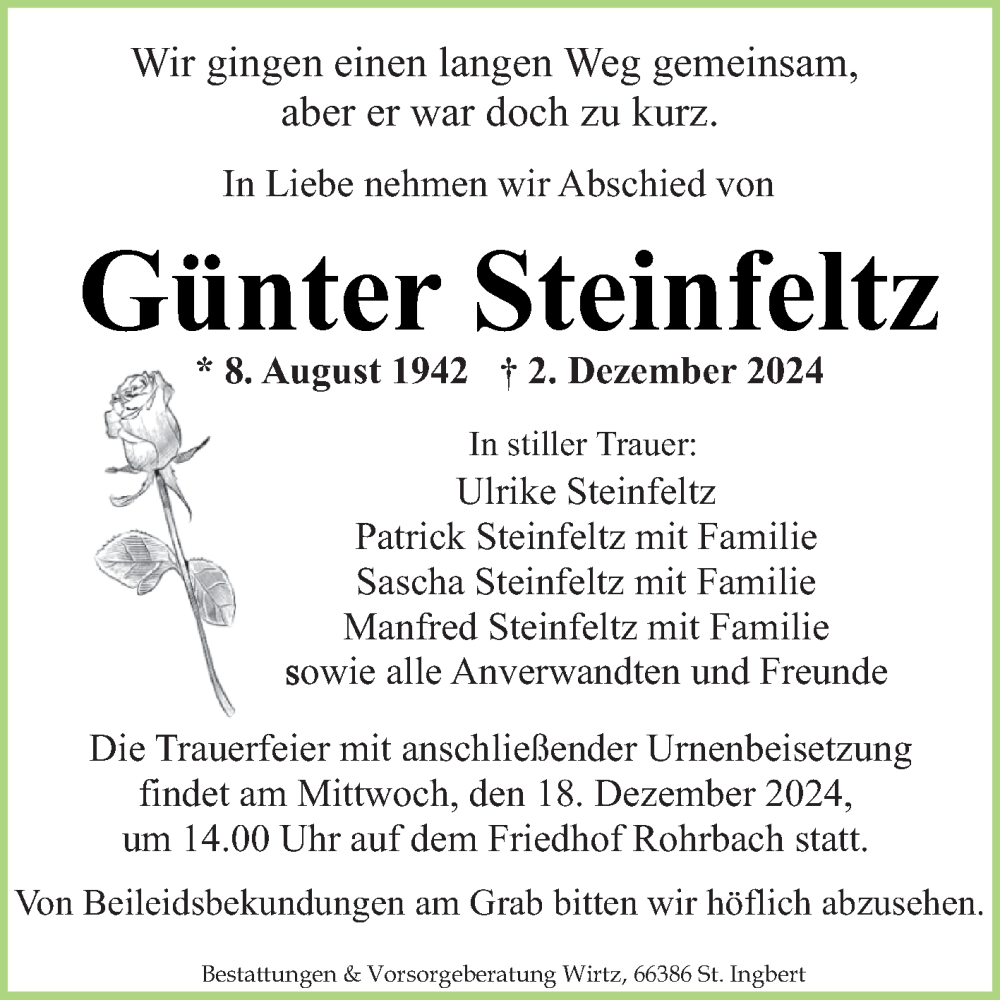 Wir gingen einen langen Weg gemeinsam,
aber er war doch zu kurz.

In Liebe nehmen wir Abschied von

Günter Steinfeltz

* 8. August 1942 † 2. Dezember 2024

In stiller Trauer:
Ulrike Steinfeltz
Patrick Steinfeltz mit Familie
Sascha Steinfeltz mit Familie
Manfred Steinfeltz mit Familie
sowie alle Anverwandten und Freunde

Die Trauerfeier mit anschließender Urnenbeisetzung findet am Mittwoch, den 18. Dezember 2024, um 14.00 Uhr auf dem Friedhof Rohrbach statt.

Von Beileidsbekundungen am Grab bitten wir höflich abzusehen.

Bestattungen & Vorsorgeberatung Wirtz, 66386 St. Ingbert